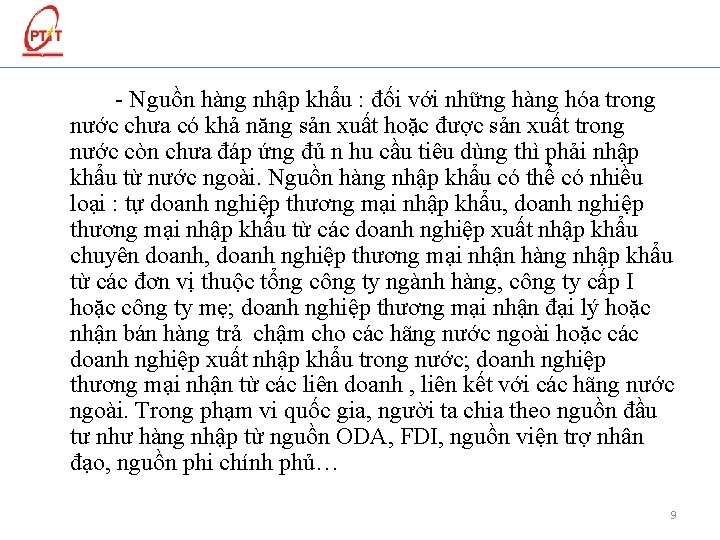 PTIT

- Nguồn hàng nhập khẩu : đối với những hàng hóa trong nước chưa có khả năng sản xuất hoặc được sản xuất trong nước còn chưa đáp ứng đủ n hu cầu tiêu dùng thì phải nhập khẩu từ nước ngoài. Nguồn hàng nhập khẩu có thể có nhiều loại : tự doanh nghiệp thương mại nhập khẩu, doanh nghiệp thương mại nhập khẩu từ các doanh nghiệp xuất nhập khẩu chuyên doanh, doanh nghiệp thương mại nhận hàng nhập khẩu từ các đơn vị thuộc tổng công ty ngành hàng, công ty cấp I hoặc công ty mẹ; doanh nghiệp thương mại nhận đại lý hoặc nhận bán hàng trả chậm cho các hãng nước ngoài hoặc các doanh nghiệp xuất nhập khẩu trong nước; doanh nghiệp thương mại nhận từ các liên doanh , liên kết với các hãng nước ngoài. Trong phạm vi quốc gia, người ta chia theo nguồn đầu tư như hàng nhập từ nguồn ODA, FDI, nguồn viện trợ nhân đạo, nguồn phi chính phủ…

9